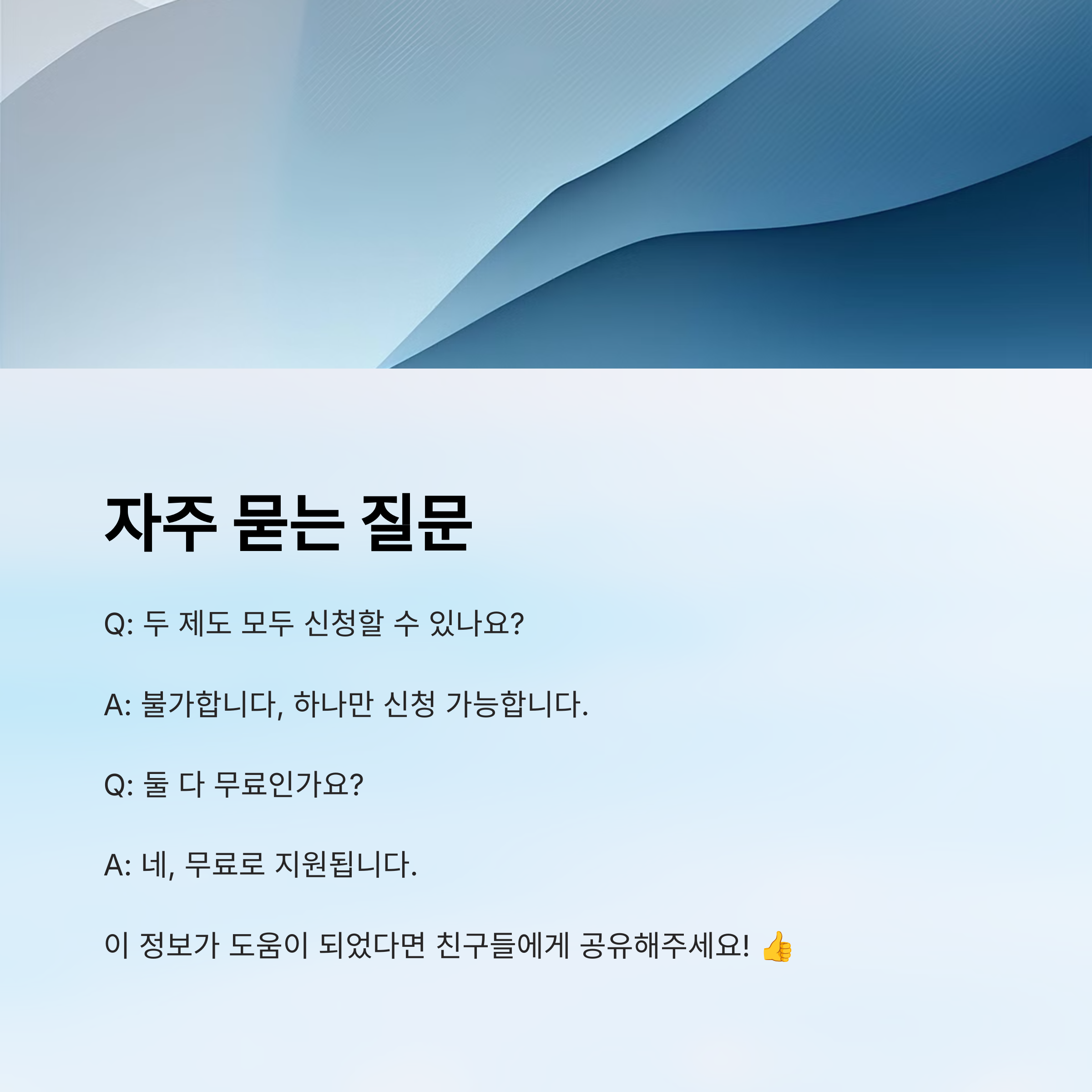 자주 묻는 질문

Q: 두 제도 모두 신청할 수 있나요?

A: 불가합니다, 하나만 신청 가능합니다.

Q: 둘 다 무료인가요?

A: 네, 무료로 지원됩니다.

이 정보가 도움이 되었다면 친구들에게 공유해주세요! 👍